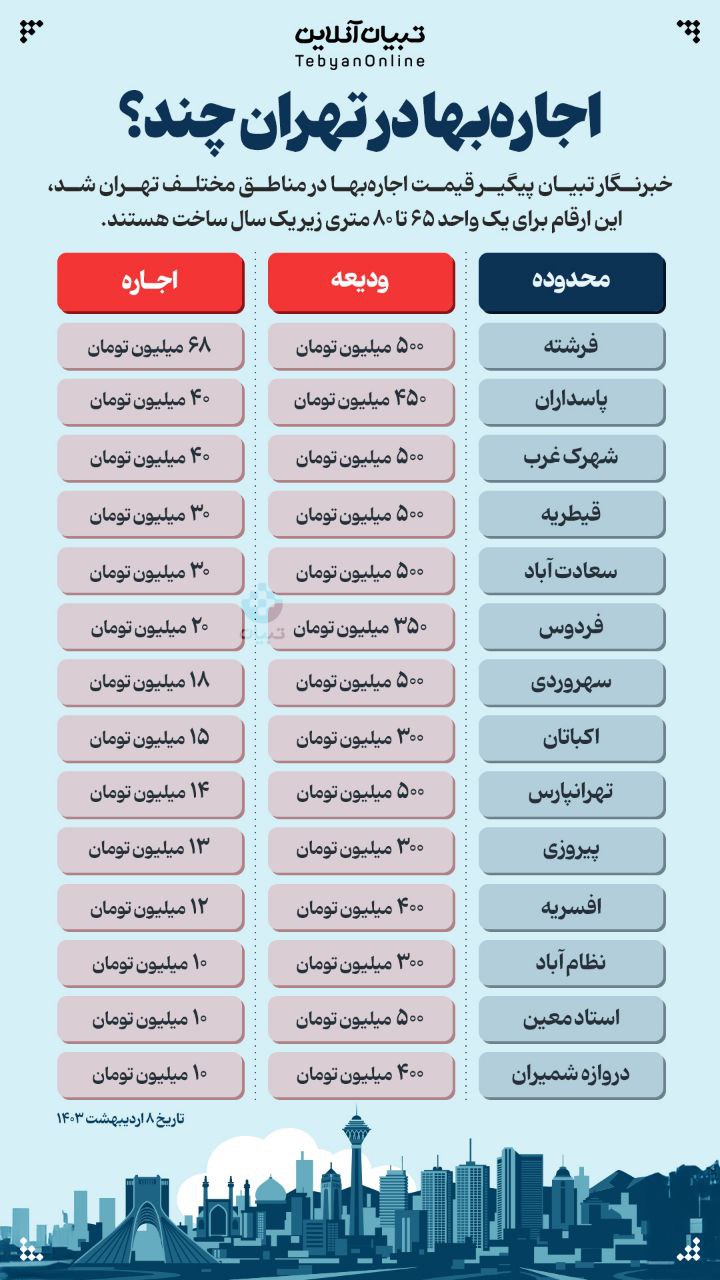 تبیان آنلاین
TebyanOnline

اجاره‌بها در تهران چند؟

خبرنگار تبیان پیگیر قیمت اجاره‌بها در مناطق مختلف تهران شد، این ارقام برای یک واحد ۶۵ تا ۸۰ متری زیر یک سال ساخت هستند.

| محدوده | ودیعه | اجاره |
|---|---|---|
| فرشته | ۵۰۰ میلیون تومان | ۶۸ میلیون تومان |
| پاسداران | ۴۵۰ میلیون تومان | ۴۰ میلیون تومان |
| شهرک غرب | ۵۰۰ میلیون تومان | ۴۰ میلیون تومان |
| قیطریه | ۵۰۰ میلیون تومان | ۳۰ میلیون تومان |
| سعادت آباد | ۵۰۰ میلیون تومان | ۳۰ میلیون تومان |
| فردوس | ۳۵۰ میلیون تومان | ۲۰ میلیون تومان |
| سهروردی | ۵۰۰ میلیون تومان | ۱۸ میلیون تومان |
| اکباتان | ۳۰۰ میلیون تومان | ۱۵ میلیون تومان |
| تهرانپارس | ۵۰۰ میلیون تومان | ۱۴ میلیون تومان |
| پیروزی | ۳۰۰ میلیون تومان | ۱۳ میلیون تومان |
| افسریه | ۴۰۰ میلیون تومان | ۱۲ میلیون تومان |
| نظام آباد | ۳۰۰ میلیون تومان | ۱۰ میلیون تومان |
| استاد معین | ۵۰۰ میلیون تومان | ۱۰ میلیون تومان |
| دروازه شمیران | ۴۰۰ میلیون تومان | ۱۰ میلیون تومان |

تاریخ ۸ اردیبهشت ۱۴۰۳